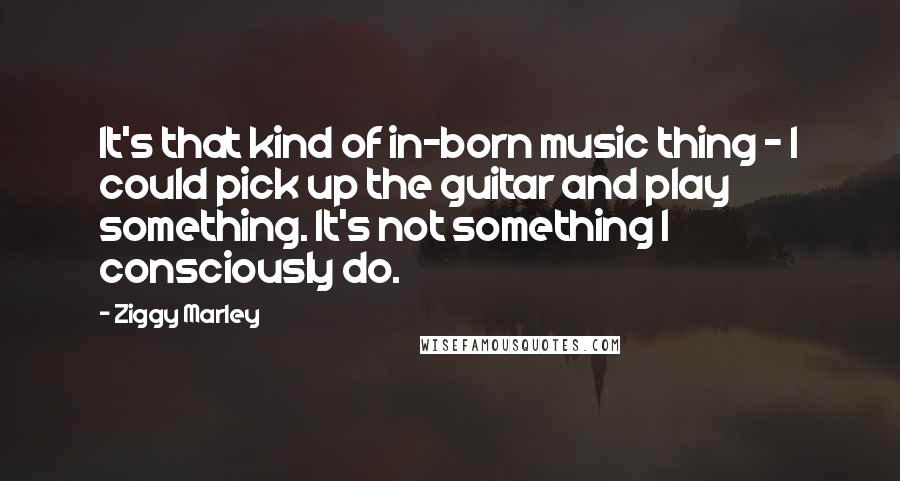 It's that kind of in-born music thing - I could pick up the guitar and play something. It's not something I consciously do.

- Ziggy Marley

WISEFAMOUSQUOTES.COM